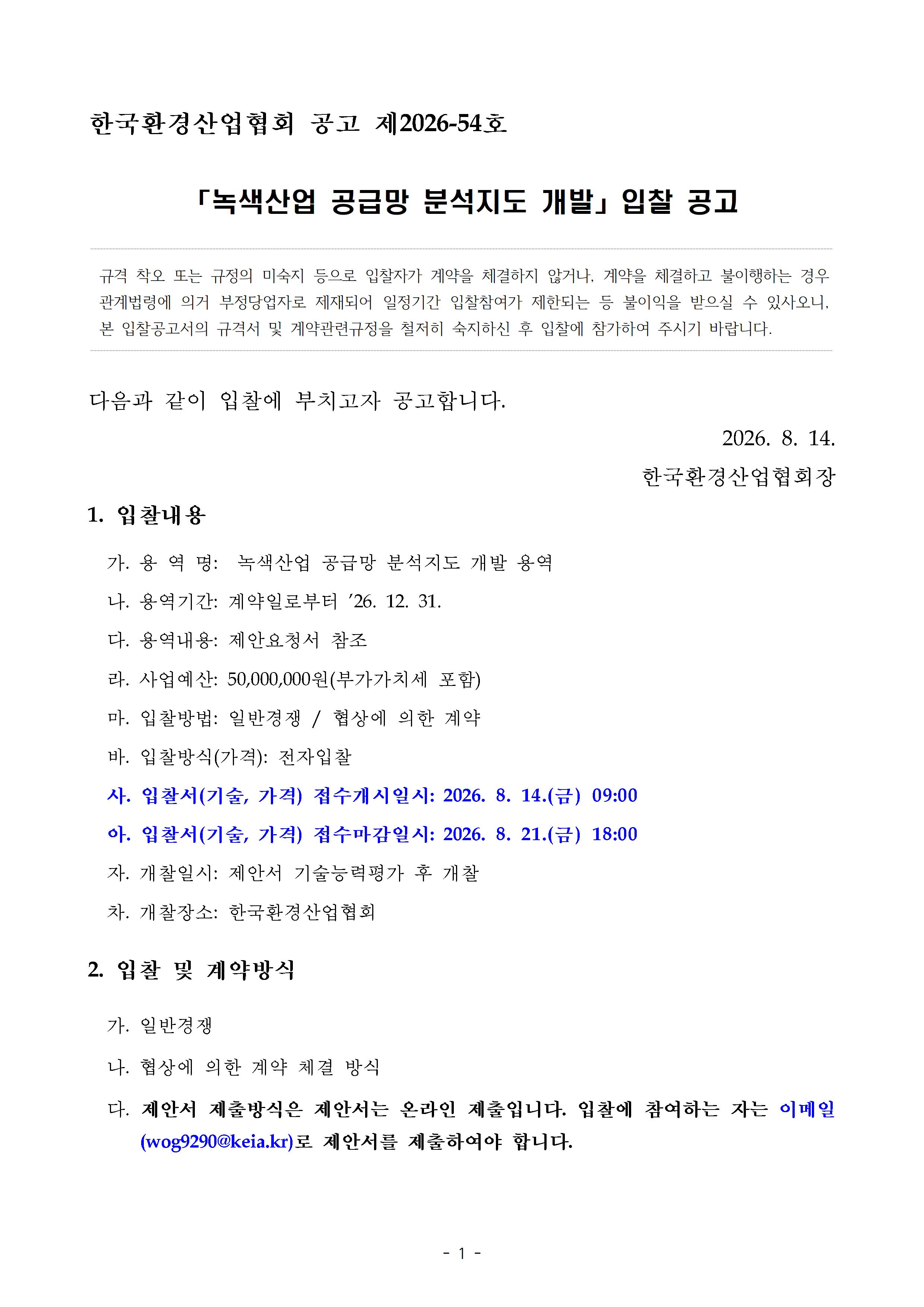 한국환경산업협회 공고 제2026-54호

「녹색산업 공급망 분석지도 개발」 입찰 공고

규격 착오 또는 규정의 미숙지 등으로 입찰자가 계약을 체결하지 않거나, 계약을 체결하고 불이행하는 경우 관계법령에 의거 부정당업자로 제재되어 일정기간 입찰참여가 제한되는 등 불이익을 받으실 수 있사오니, 본 입찰공고서의 규격서 및 계약관련규정을 철저히 숙지하신 후 입찰에 참가하여 주시기 바랍니다.

다음과 같이 입찰에 부치고자 공고합니다.

2026. 8. 14.

한국환경산업협회장

1. 입찰내용

가. 용 역 명: 녹색산업 공급망 분석지도 개발 용역

나. 용역기간: 계약일로부터 ’26. 12. 31.

다. 용역내용: 제안요청서 참조

라. 사업예산: 50,000,000원(부가가치세 포함)

마. 입찰방법: 일반경쟁 / 협상에 의한 계약

바. 입찰방식(가격): 전자입찰

사. 입찰서(기술, 가격) 접수개시일시: 2026. 8. 14.(금) 09:00

아. 입찰서(기술, 가격) 접수마감일시: 2026. 8. 21.(금) 18:00

자. 개찰일시: 제안서 기술능력평가 후 개찰

차. 개찰장소: 한국환경산업협회

2. 입찰 및 계약방식

가. 일반경쟁

나. 협상에 의한 계약 체결 방식

다. 제안서 제출방식은 제안서는 온라인 제출입니다. 입찰에 참여하는 자는 이메일(wog9290@keia.kr)로 제안서를 제출하여야 합니다.

- 1 -